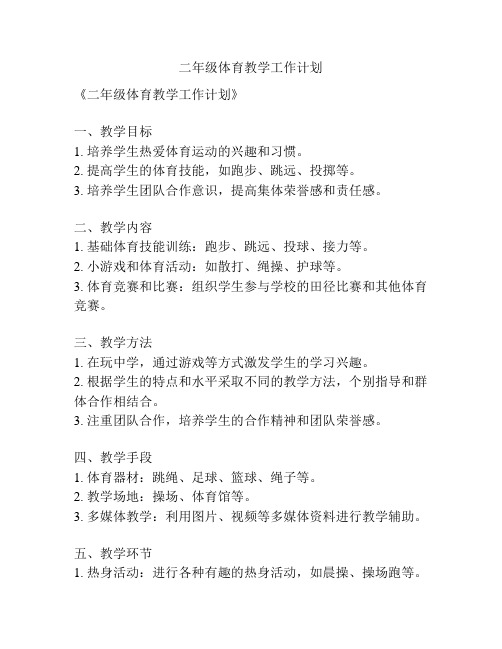 二年级体育教学工作计划

《二年级体育教学工作计划》

一、教学目标
1. 培养学生热爱体育运动的兴趣和习惯。
2. 提高学生的体育技能，如跑步、跳远、投掷等。
3. 培养学生团队合作意识，提高集体荣誉感和责任感。

二、教学内容
1. 基础体育技能训练：跑步、跳远、投球、接力等。
2. 小游戏和体育活动：如散打、绳操、护球等。
3. 体育竞赛和比赛：组织学生参与学校的田径比赛和其他体育竞赛。

三、教学方法
1. 在玩中学，通过游戏等方式激发学生的学习兴趣。
2. 根据学生的特点和水平采取不同的教学方法，个别指导和群体合作相结合。
3. 注重团队合作，培养学生的合作精神和团队荣誉感。

四、教学手段
1. 体育器材：跳绳、足球、篮球、绳子等。
2. 教学场地：操场、体育馆等。
3. 多媒体教学：利用图片、视频等多媒体资料进行教学辅助。

五、教学环节
1. 热身活动：进行各种有趣的热身活动，如晨操、操场跑等。